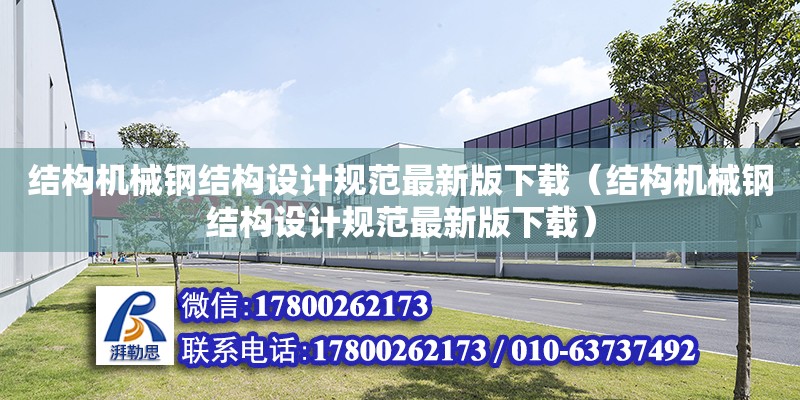 结构机械钢结构设计规范最新版下载（结构机械钢结构设计规范最新版下载）

湃勒思

微信:17800262173

联系电话:17800262173 / 010-63737492